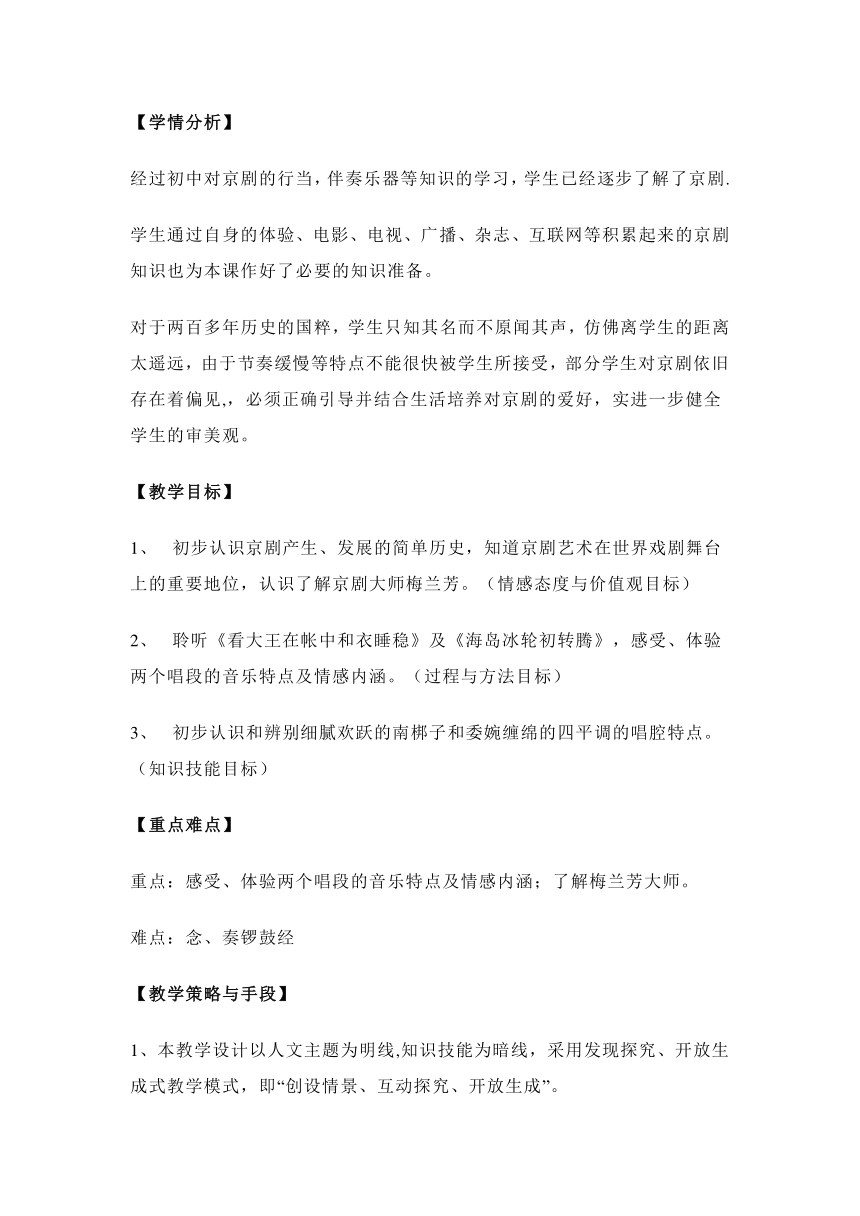 【学情分析】

经过初中对京剧的行当，伴奏乐器等知识的学习，学生已经逐步了解了京剧.

学生通过自身的体验、电影、电视、广播、杂志、互联网等积累起来的京剧知识也为本课作好了必要的知识准备。

对于两百多年历史的国粹，学生只知其名而不原闻其声，仿佛离学生的距离太遥远，由于节奏缓慢等特点不能很快被学生所接受，部分学生对京剧依旧存在着偏见，，必须正确引导并结合生活培养对京剧的爱好，实进一步健全学生的审美观。

【教学目标】

1、 初步认识京剧产生、发展的简单历史，知道京剧艺术在世界戏剧舞台上的重要地位，认识了解京剧大师梅兰芳。（情感态度与价值观目标）

2、 聆听《看大王在帐中和衣睡稳》及《海岛冰轮初转腾》，感受、体验两个唱段的音乐特点及情感内涵。（过程与方法目标）

3、 初步认识和辨别细腻欢跃的南梆子和委婉缠绵的四平调的唱腔特点。（知识技能目标）

【重点难点】

重点：感受、体验两个唱段的音乐特点及情感内涵；了解梅兰芳大师。

难点：念、奏锣鼓经

【教学策略与手段】

1、本教学设计以人文主题为明线,知识技能为暗线，采用发现探究、开放生成式教学模式，即“创设情景、互动探究、开放生成”。